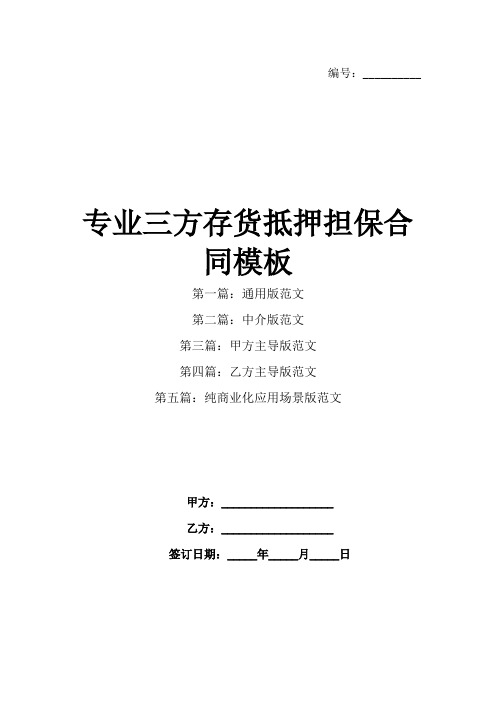 编号：__________

专业三方存货抵押担保合同模板

第一篇：通用版范文

第二篇：中介版范文

第三篇：甲方主导版范文

第四篇：乙方主导版范文

第五篇：纯商业化应用场景版范文

甲方：___________________

乙方：___________________

签订日期：_____年_____月_____日